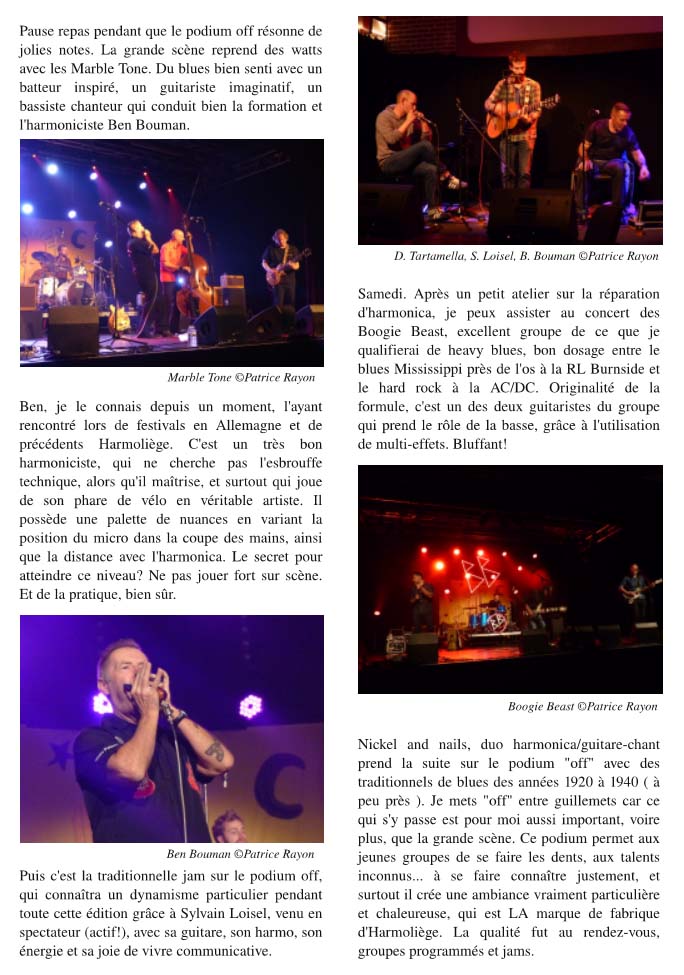 Pause repas pendant que le podium off résonne de jolies notes. La grande scène reprend des watts avec les Marble Tone. Du blues bien senti avec un batteur inspiré, un guitariste imaginatif, un bassiste chanteur qui conduit bien la formation et l'harmoniciste Ben Bouman.

Marble Tone ©Patrice Rayon

Ben, je le connais depuis un moment, l'ayant rencontré lors de festivals en Allemagne et de précédents Harmoliège. C'est un très bon harmoniciste, qui ne cherche pas l'esbrouffe technique, alors qu'il maîtrise, et surtout qui joue de son phare de vélo en véritable artiste. Il possède une palette de nuances en variant la position du micro dans la coupe des mains, ainsi que la distance avec l'harmonica. Le secret pour atteindre ce niveau? Ne pas jouer fort sur scène. Et de la pratique, bien sûr.

Ben Bouman ©Patrice Rayon

Puis c'est la traditionnelle jam sur le podium off, qui connaîtra un dynamisme particulier pendant toute cette édition grâce à Sylvain Loisel, venu en spectateur (actif!), avec sa guitare, son harmo, son énergie et sa joie de vivre communicative.

D. Tartamella, S. Loisel, B. Bouman ©Patrice Rayon

Samedi. Après un petit atelier sur la réparation d'harmonica, je peux assister au concert des Boogie Beast, excellent groupe de ce que je qualifierai de heavy blues, bon dosage entre le blues Mississippi près de l'os à la RL Burnside et le hard rock à la AC/DC. Originalité de la formule, c'est un des deux guitaristes du groupe qui prend le rôle de la basse, grâce à l'utilisation de multi-effets. Bluffant!

Boogie Beast ©Patrice Rayon

Nickel and nails, duo harmonica/guitare-chant prend la suite sur le podium "off" avec des traditionnels de blues des années 1920 à 1940 ( à peu près ). Je mets "off" entre guillemets car ce qui s'y passe est pour moi aussi important, voire plus, que la grande scène. Ce podium permet aux jeunes groupes de se faire les dents, aux talents inconnus... à se faire connaître justement, et surtout il crée une ambiance vraiment particulière et chaleureuse, qui est LA marque de fabrique d'Harmoliège. La qualité fut au rendez-vous, groupes programmés et jams.